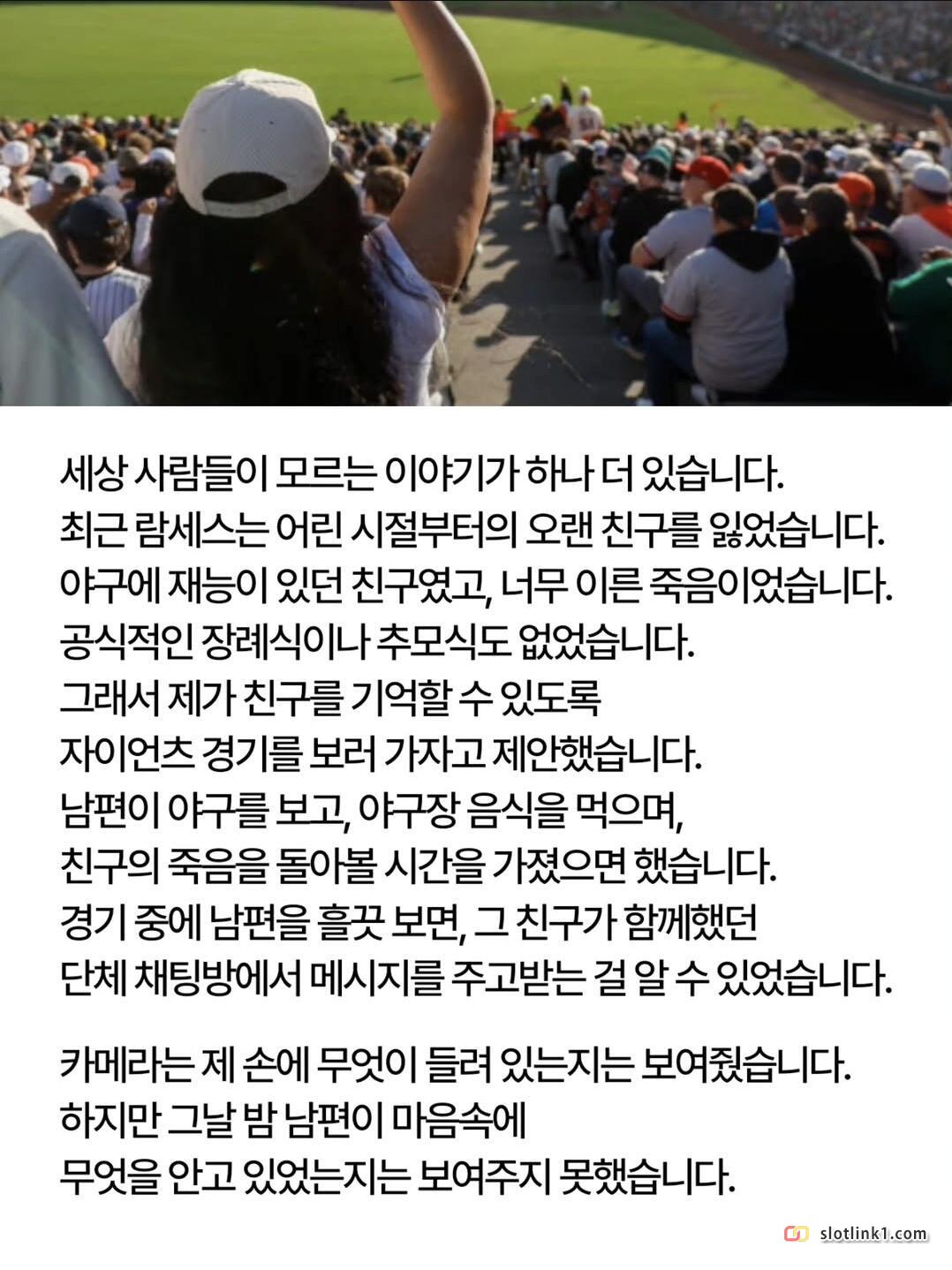 세상 사람들이 모르는 이야기가 하나 더 있습니다.
최근 람세스는 어린 시절부터의 오랜 친구를 잃었습니다.
야구에 재능이 있던 친구였고, 너무 이른 죽음이었습니다.
공식적인 장례식이나 추모식도 없었습니다.
그래서 제가 친구를 기억할 수 있도록
자이언츠 경기를 보러 가자고 제안했습니다.
남편이 야구를 보고, 야구장 음식을 먹으며,
친구의 죽음을 돌아볼 시간을 가졌으면 했습니다.
경기 중에 남편을 흘끗 보면, 그 친구가 함께했던
단체 채팅방에서 메시지를 주고받는 걸 알 수 있었습니다.

카메라는 제 손에 무엇이 들려 있는지는 보여줬습니다.
하지만 그날 밤 남편이 마음속에
무엇을 안고 있었는지는 보여주지 못했습니다.

slotlink1.com